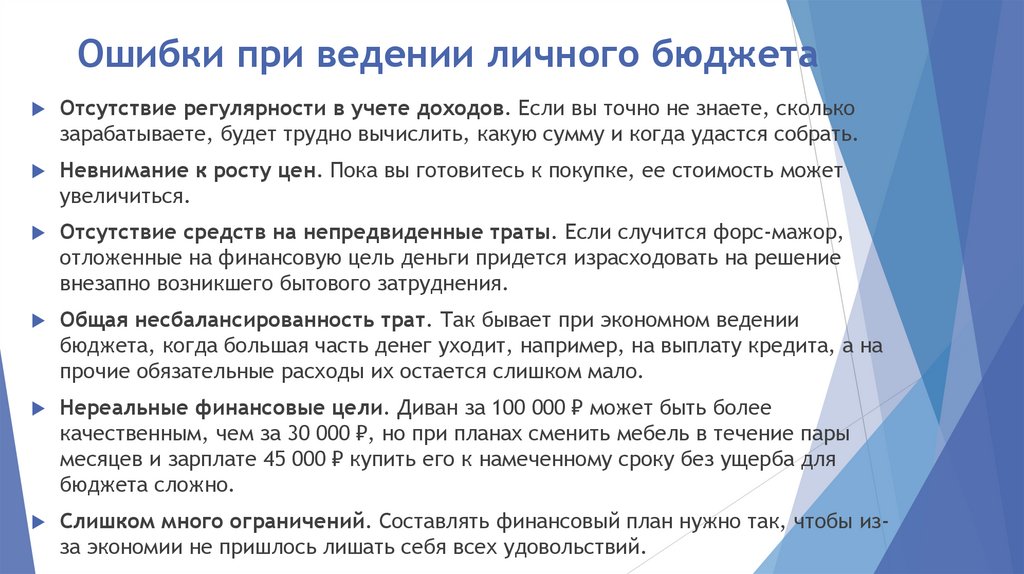 Ошибки при ведении личного бюджета

Отсутствие регулярности в учете доходов. Если вы точно не знаете, сколько зарабатываете, будет трудно вычислить, какую сумму и когда удастся собрать.

Невнимание к росту цен. Пока вы готовитесь к покупке, ее стоимость может увеличиться.

Отсутствие средств на непредвиденные траты. Если случится форс-мажор, отложенные на финансовую цель деньги придется израсходовать на решение внезапно возникшего бытового затруднения.

Общая несбалансированность трат. Так бывает при экономном ведении бюджета, когда большая часть денег уходит, например, на выплату кредита, а на прочие обязательные расходы их остается слишком мало.

Нереальные финансовые цели. Диван за 100 000 ₽ может быть более качественным, чем за 30 000 ₽, но при планах сменить мебель в течение пары месяцев и зарплате 45 000 ₽ купить его к намеченному сроку без ущерба для бюджета сложно.

Слишком много ограничений. Составлять финансовый план нужно так, чтобы из-за экономии не пришлось лишать себя всех удовольствий.